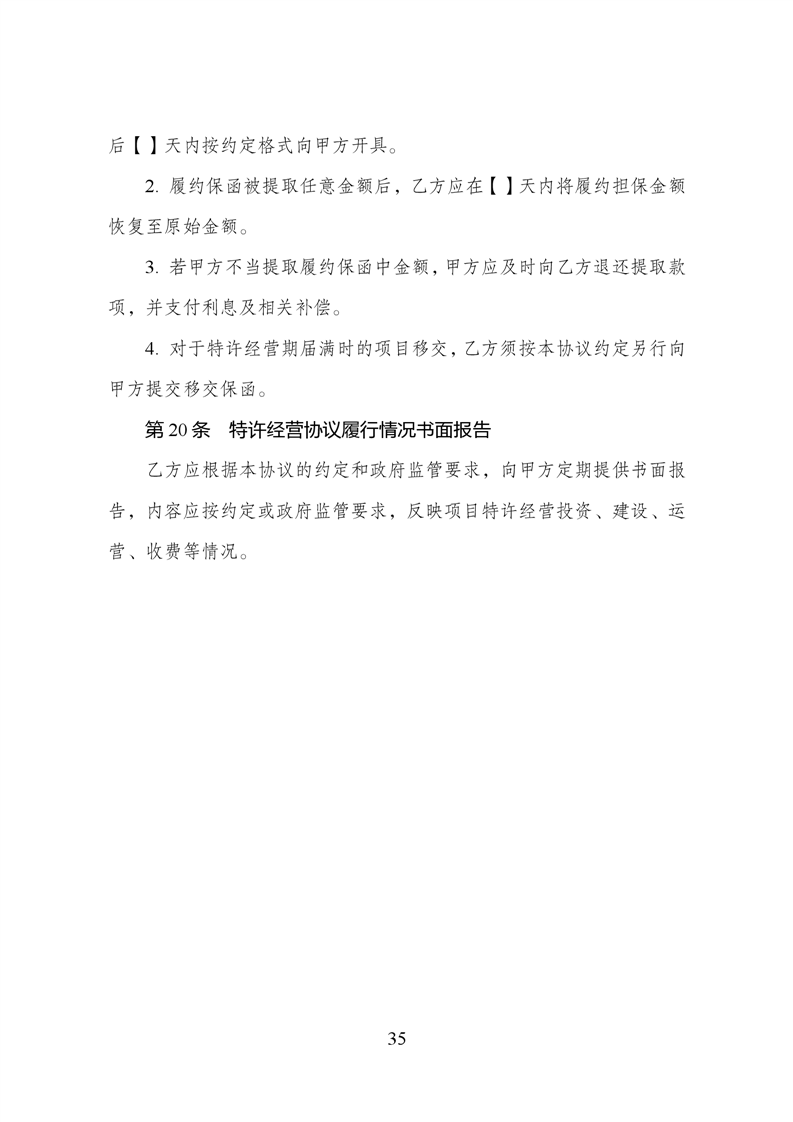 后【 】天内按约定格式向甲方开具。

2. 履约保函被提取任意金额后，乙方应在【 】天内将履约担保金额恢复至原始金额。

3. 若甲方不当提取履约保函中金额，甲方应及时向乙方退还提取款项，并支付利息及相关补偿。

4. 对于特许经营期届满时的项目移交，乙方须按本协议约定另行向甲方提交移交保函。

第 20 条　特许经营协议履行情况书面报告

乙方应根据本协议的约定和政府监管要求，向甲方定期提供书面报告，内容应按约定或政府监管要求，反映项目特许经营投资、建设、运营、收费等情况。

35